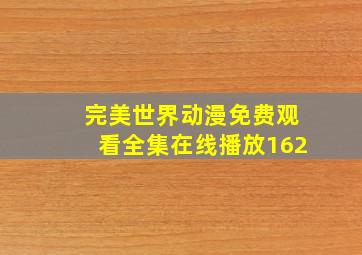 完美世界动漫免费观看全集在线播放162